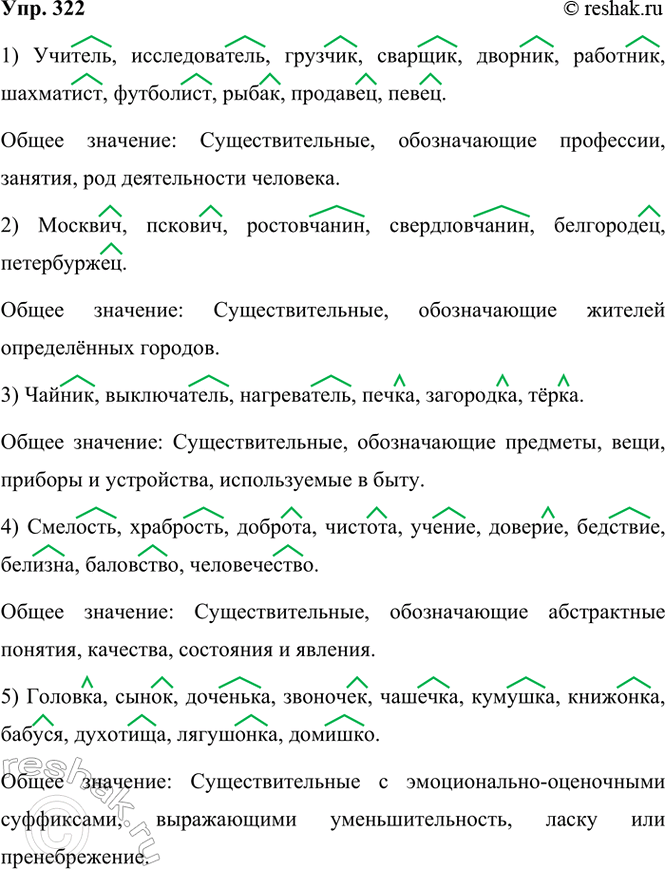 Упр. 322

© reshak.ru

1) Учитель, исследователь, грузчик, сварщик, дворник, работник, шахматист, футболист, рыбак, продавец, певец.

Общее значение: Существительные, обозначающие профессии, занятия, род деятельности человека.

2) Москвич, пскович, ростовчанин, свердловчанин, белгородец, петербуржец.

Общее значение: Существительные, обозначающие жителей определённых городов.

3) Чайник, выключатель, нагреватель, печка, загородка, тёрка.

Общее значение: Существительные, обозначающие предметы, вещи, приборы и устройства, используемые в быту.

4) Смелость, храбрость, доброта, чистота, учение, доверие, бедствие, белизна, баловство, человечество.

Общее значение: Существительные, обозначающие абстрактные понятия, качества, состояния и явления.

5) Головка, сынок, доченька, звоночек, чашечка, кумушка, книжонка, бабуся, духотища, лягушонка, домишко.

Общее значение: Существительные с эмоционально-оценочными суффиксами, выражающими уменьшительность, ласку или пренебрежение.

reshak.ru